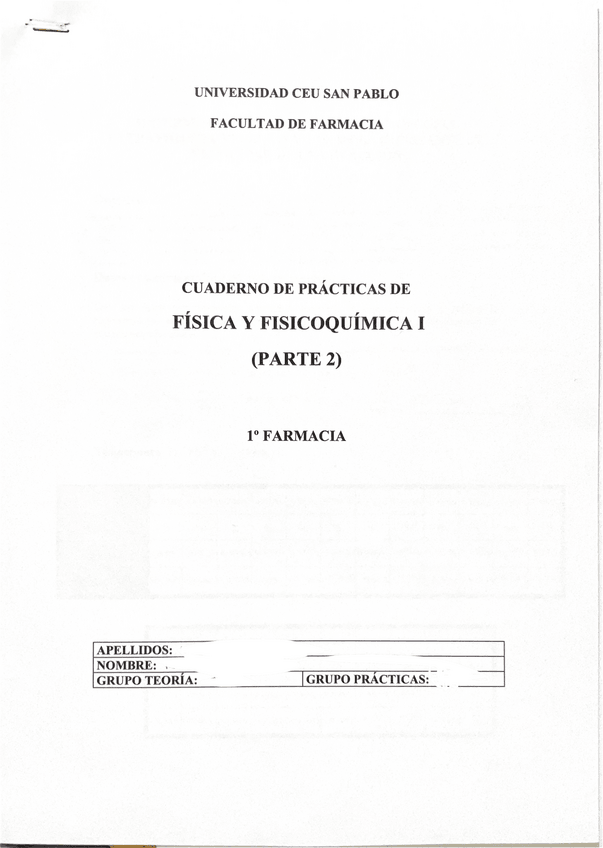 UNIVERSIDAD CEU SAN PABLO

FACULTAD DE FARMACIA

CUADERNO DE PRÁCTICAS DE

FÍSICA Y FISICOQUÍMICA I

(PARTE 2)

1º FARMACIA

| APELLIDOS: | |
|---|---|
| NOMBRE: | |
| GRUPO TEORÍA: | GRUPO PRÁCTICAS: |